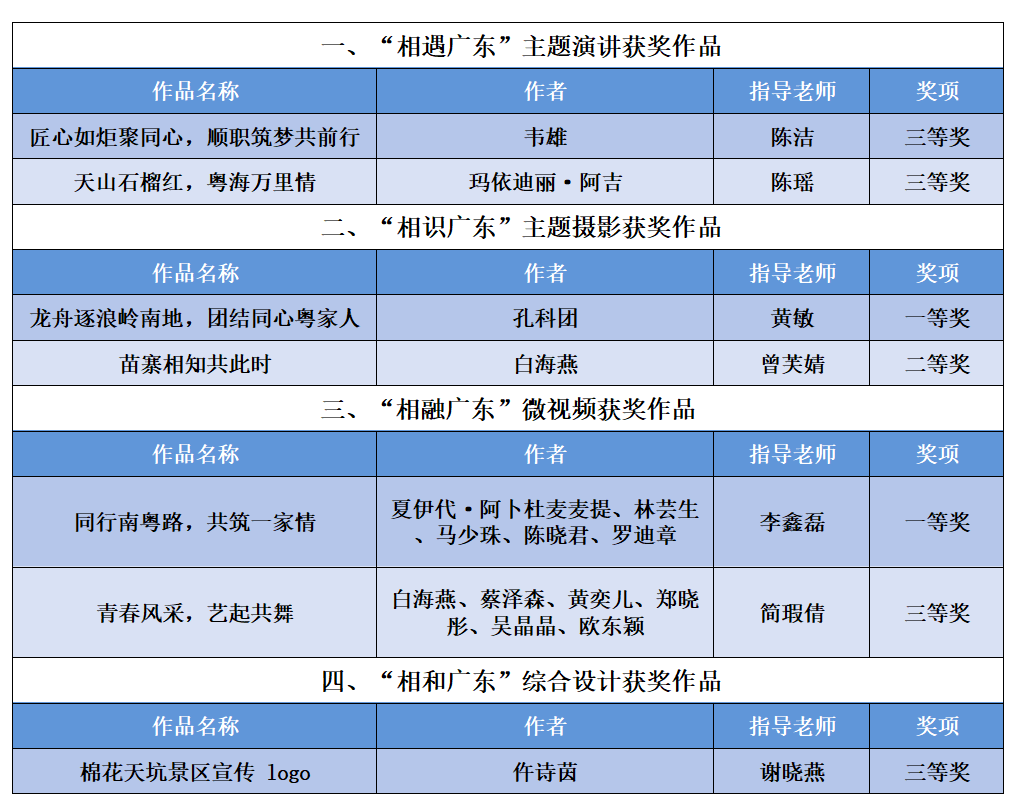 | 一、“相遇广东”主题演讲获奖作品 | | | |
|---|---|---|---|
| 作品名称 | 作者 | 指导老师 | 奖项 |
| 匠心如炬聚同心，顺职筑梦共前行 | 韦雄 | 陈洁 | 三等奖 |
| 天山石榴红，粤海万里情 | 玛依迪丽·阿吉 | 陈瑶 | 三等奖 |
| 二、“相识广东”主题摄影获奖作品 | | | |
| 作品名称 | 作者 | 指导老师 | 奖项 |
| 龙舟逐浪岭南地，团结同心粤家人 | 孔科团 | 黄敏 | 一等奖 |
| 苗寨相知共此时 | 白海燕 | 曾芙婧 | 二等奖 |
| 三、“相融广东”微视频获奖作品 | | | |
| 作品名称 | 作者 | 指导老师 | 奖项 |
| 同行南粤路，共筑一家情 | 夏伊代·阿卜杜麦麦提、林芸生、马少珠、陈晓君、罗迪章 | 李鑫磊 | 一等奖 |
| 青春风采，艺起共舞 | 白海燕、蔡泽森、黄奕儿、郑晓彤、吴晶晶、欧东颖 | 简瑕倩 | 三等奖 |
| 四、“相和广东”综合设计获奖作品 | | | |
| 作品名称 | 作者 | 指导老师 | 奖项 |
| 棉花天坑景区宣传 logo | 仵诗茵 | 谢晓燕 | 三等奖 |